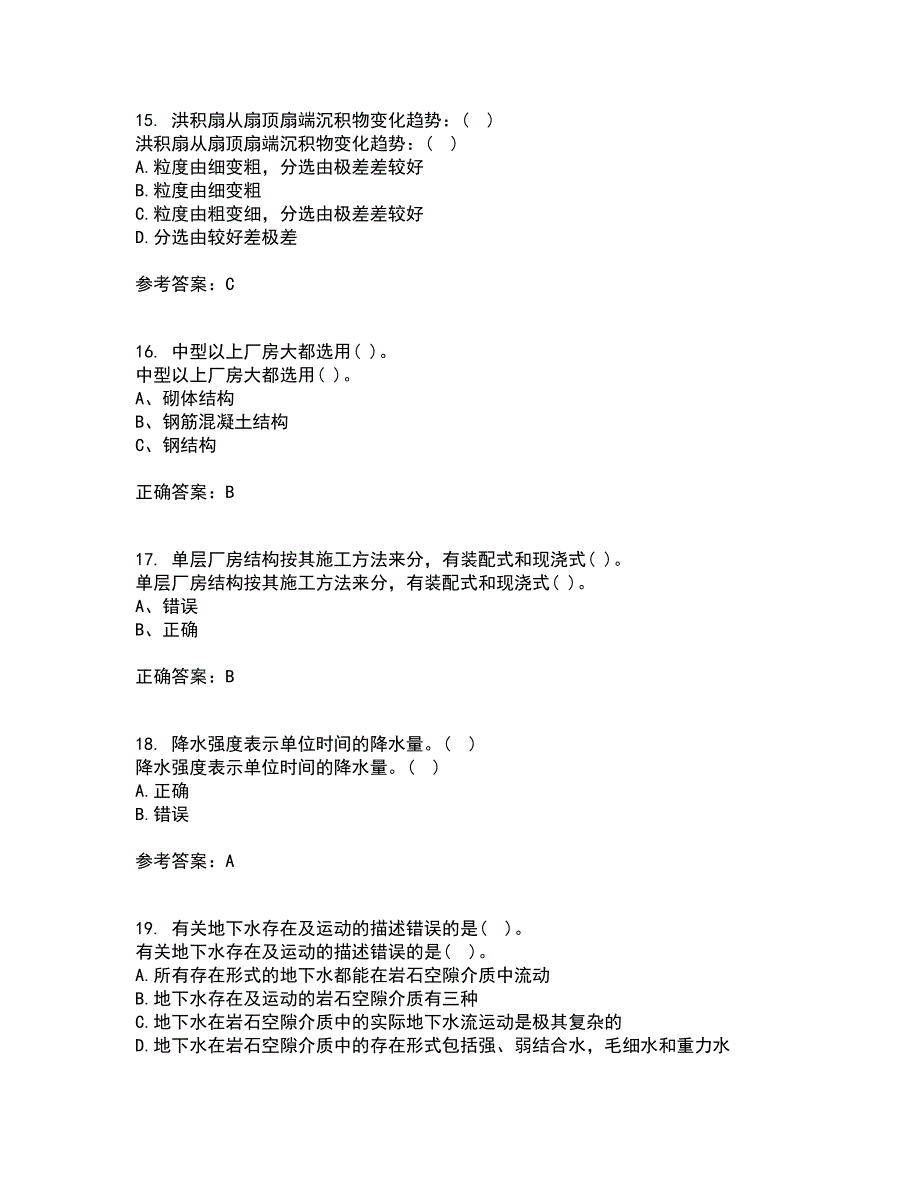 15. 洪积扇从扇顶扇端沉积物变化趋势：（ ）
洪积扇从扇顶扇端沉积物变化趋势：（ ）
A.粒度由细变粗，分选由极差差较好
B.粒度由细变粗
C.粒度由粗变细，分选由极差差较好
D.分选由较好差极差

参考答案：C

16. 中型以上厂房大都选用( )。
中型以上厂房大都选用( )。
A、砌体结构
B、钢筋混凝土结构
C、钢结构

正确答案：B

17. 单层厂房结构按其施工方法来分，有装配式和现浇式( )。
单层厂房结构按其施工方法来分，有装配式和现浇式( )。
A、错误
B、正确

正确答案：B

18. 降水强度表示单位时间的降水量。（ ）
降水强度表示单位时间的降水量。（ ）
A.正确
B.错误

参考答案：A

19. 有关地下水存在及运动的描述错误的是( )。
有关地下水存在及运动的描述错误的是( )。
A.所有存在形式的地下水都能在岩石空隙介质中流动
B.地下水存在及运动的岩石空隙介质有三种
C.地下水在岩石空隙介质中的实际地下水流运动是极其复杂的
D.地下水在岩石空隙介质中的存在形式包括强、弱结合水，毛细水和重力水